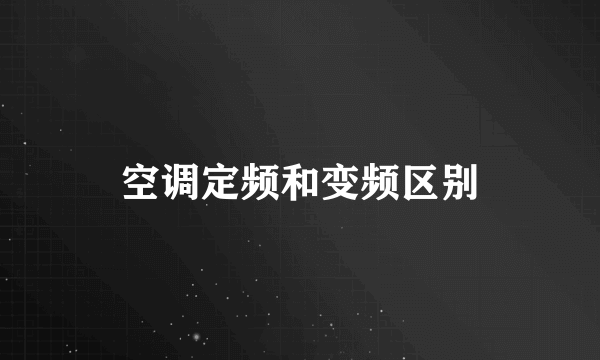 空调定频和变频区别